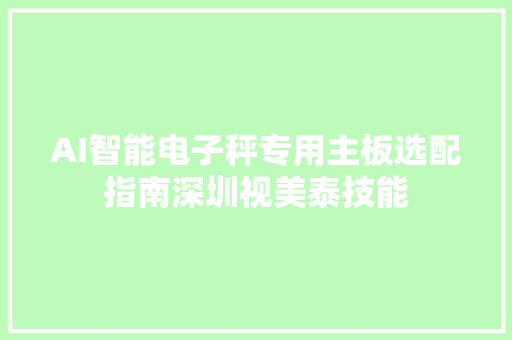 AI智能电子秤专用主板选配指南深圳视美泰技能